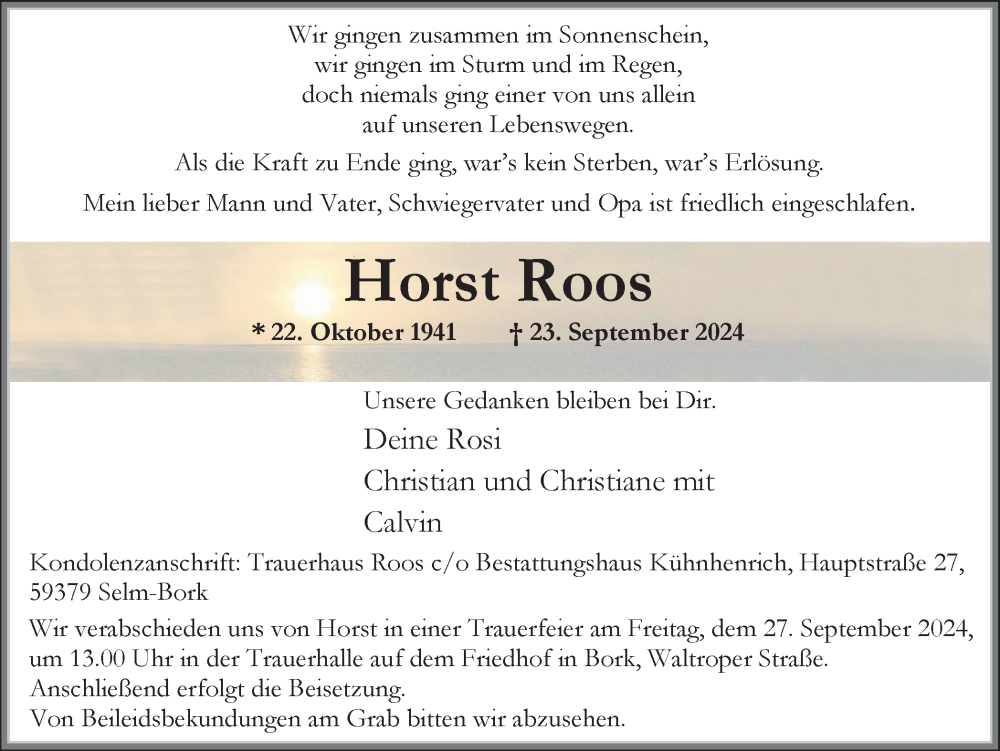 Wir gingen zusammen im Sonnenschein,
wir gingen im Sturm und im Regen,
doch niemals ging einer von uns allein
auf unseren Lebenswegen.

Als die Kraft zu Ende ging, war's kein Sterben, war's Erlösung.

Mein lieber Mann und Vater, Schwiegervater und Opa ist friedlich eingeschlafen.

Horst Roos

* 22. Oktober 1941 † 23. September 2024

Unsere Gedanken bleiben bei Dir.

Deine Rosi
Christian und Christiane mit
Calvin

Kondolenzanschrift: Trauerhaus Roos c/o Bestattungshaus Kühnhenrich, Hauptstraße 27, 59379 Selm-Bork

Wir verabschieden uns von Horst in einer Trauerfeier am Freitag, dem 27. September 2024, um 13.00 Uhr in der Trauerhalle auf dem Friedhof in Bork, Waltroper Straße.
Anschließend erfolgt die Beisetzung.
Von Beileidsbekundungen am Grab bitten wir abzusehen.